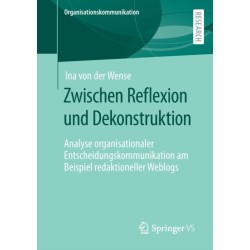 Organisationskommunikation

RESEARCH

Ina von der Wense

Zwischen Reflexion und Dekonstruktion

Analyse organisationaler Entscheidungskommunikation am Beispiel redaktioneller Weblogs

Springer VS